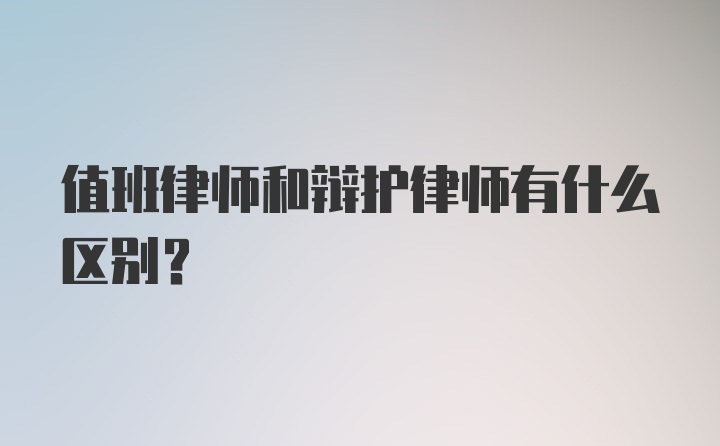 值班律师和辩护律师有什么区别？